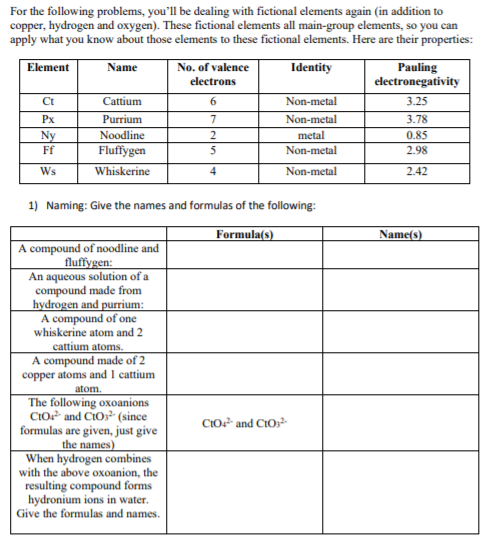 For the following problems, you'll be dealing with fictional elements again (in addition to copper, hydrogen and oxygen). These fictional elements all main-group elements, so you can apply what you know about those elements to these fictional elements. Here are their properties:

| Element | Name | No. of valence electrons | Identity | Pauling electronegativity |
|---|---|---|---|---|
| Ct | Cattium | 6 | Non-metal | 3.25 |
| Px | Purrium | 7 | Non-metal | 3.78 |
| Ny | Noodline | 2 | metal | 0.85 |
| Ff | Fluffygen | 5 | Non-metal | 2.98 |
| Ws | Whiskerine | 4 | Non-metal | 2.42 |

1) Naming: Give the names and formulas of the following:

| | Formula(s) | Name(s) |
|---|---|---|
| A compound of noodline and fluffygen: | | |
| An aqueous solution of a compound made from hydrogen and purrium: | | |
| A compound of one whiskerine atom and 2 cattium atoms. | | |
| A compound made of 2 copper atoms and 1 cattium atom. | | |
| The following oxoanions $CtO_4^{2-}$ and $CtO_3^{2-}$ (since formulas are given, just give the names) | $CtO_4^{2-}$ and $CtO_3^{2-}$ | |
| When hydrogen combines with the above oxoanion, the resulting compound forms hydronium ions in water. Give the formulas and names. | | |